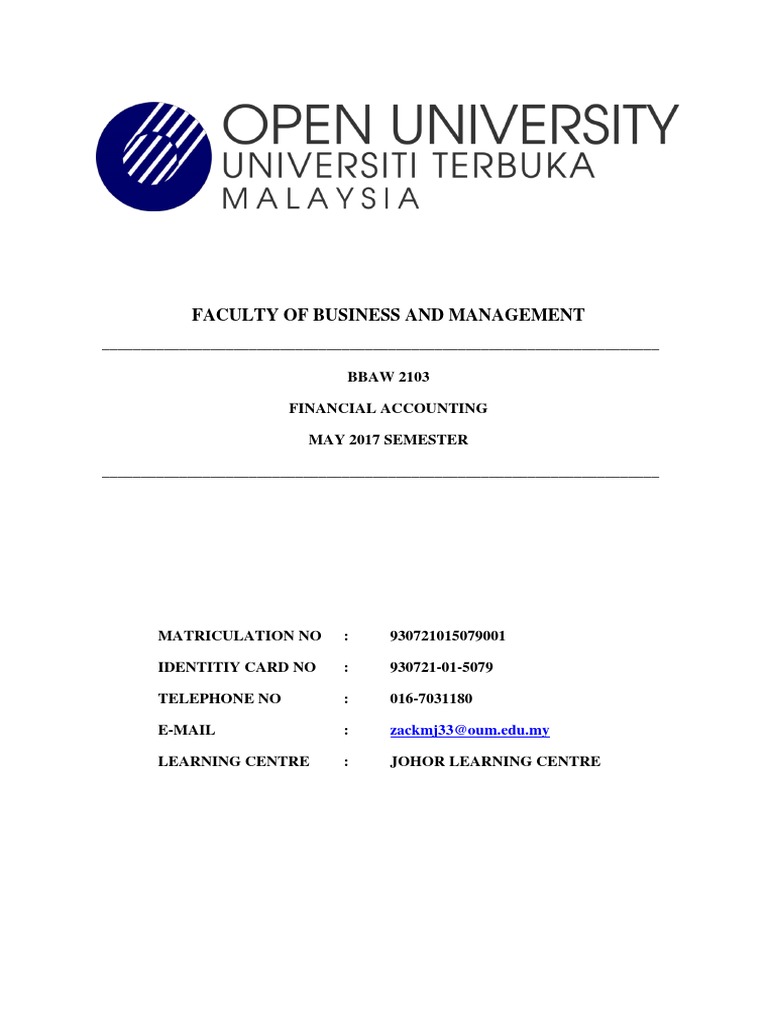 OPEN UNIVERSITY
UNIVERSITI TERBUKA
MALAYSIA

FACULTY OF BUSINESS AND MANAGEMENT

BBAW 2103

FINANCIAL ACCOUNTING

MAY 2017 SEMESTER

MATRICULATION NO : 930721015079001

IDENTITIY CARD NO : 930721-01-5079

TELEPHONE NO : 016-7031180

E-MAIL : zackmj33@oum.edu.my

LEARNING CENTRE : JOHOR LEARNING CENTRE